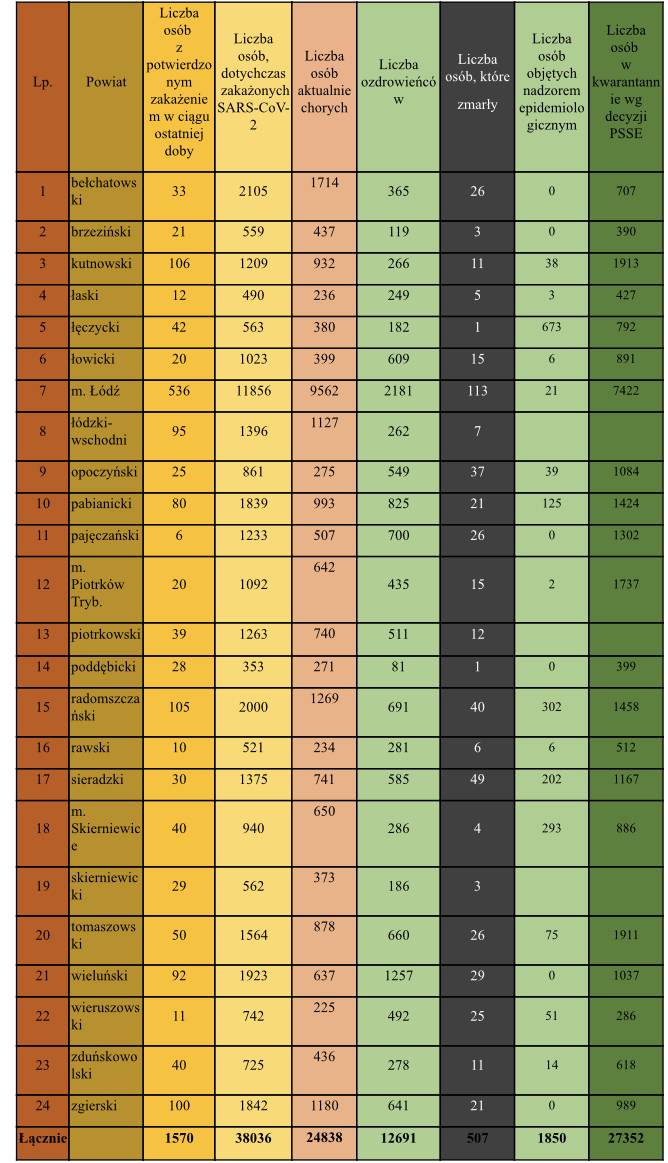 | Lp. | Powiat | Liczba osób z potwierdzonym zakażeniem w ciągu ostatniej doby | Liczba osób, dotychczas zakażonych SARS-CoV-2 | Liczba osób aktualnie chorych | Liczba ozdrowieńców | Liczba osób, które zmarły | Liczba osób objętych nadzorem epidemiologicznym | Liczba osób w kwarantannie wg decyzji PSSE |
|---|---|---|---|---|---|---|---|---|
| 1 | bełchatowski | 33 | 2105 | 1714 | 365 | 26 | 0 | 707 |
| 2 | brzeziński | 21 | 559 | 437 | 119 | 3 | 0 | 390 |
| 3 | kutnowski | 106 | 1209 | 932 | 266 | 11 | 38 | 1913 |
| 4 | łaski | 12 | 490 | 236 | 249 | 5 | 3 | 427 |
| 5 | łęczycki | 42 | 563 | 380 | 182 | 1 | 673 | 792 |
| 6 | łowicki | 20 | 1023 | 399 | 609 | 15 | 6 | 891 |
| 7 | m. Łódź | 536 | 11856 | 9562 | 2181 | 113 | 21 | 7422 |
| 8 | łódzki-wschodni | 95 | 1396 | 1127 | 262 | 7 | | |
| 9 | opoczyński | 25 | 861 | 275 | 549 | 37 | 39 | 1084 |
| 10 | pabianicki | 80 | 1839 | 993 | 825 | 21 | 125 | 1424 |
| 11 | pajęczański | 6 | 1233 | 507 | 700 | 26 | 0 | 1302 |
| 12 | m. Piotrków Tryb. | 20 | 1092 | 642 | 435 | 15 | 2 | 1737 |
| 13 | piotrkowski | 39 | 1263 | 740 | 511 | 12 | | |
| 14 | poddębicki | 28 | 353 | 271 | 81 | 1 | 0 | 399 |
| 15 | radomszczański | 105 | 2000 | 1269 | 691 | 40 | 302 | 1458 |
| 16 | rawski | 10 | 521 | 234 | 281 | 6 | 6 | 512 |
| 17 | sieradzki | 30 | 1375 | 741 | 585 | 49 | 202 | 1167 |
| 18 | m. Skierniewice | 40 | 940 | 650 | 286 | 4 | 293 | 886 |
| 19 | skierniewicki | 29 | 562 | 373 | 186 | 3 | | |
| 20 | tomaszowski | 50 | 1564 | 878 | 660 | 26 | 75 | 1911 |
| 21 | wieluński | 92 | 1923 | 637 | 1257 | 29 | 0 | 1037 |
| 22 | wieruszowski | 11 | 742 | 225 | 492 | 25 | 51 | 286 |
| 23 | zduńskowolski | 40 | 725 | 436 | 278 | 11 | 14 | 618 |
| 24 | zgierski | 100 | 1842 | 1180 | 641 | 21 | 0 | 989 |
| Łącznie | | 1570 | 38036 | 24838 | 12691 | 507 | 1850 | 27352 |